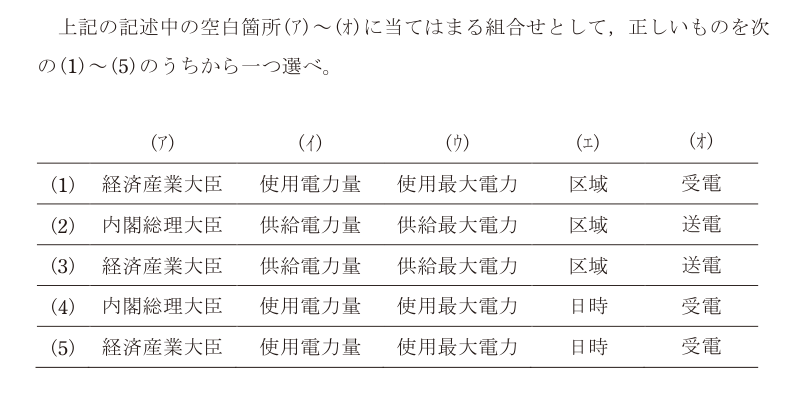 上記の記述中の空白箇所(ア)～(オ)に当てはまる組合せとして，正しいものを次の(1)～(5)のうちから一つ選べ。

| | (ア) | (イ) | (ウ) | (エ) | (オ) |
|---|---|---|---|---|---|
| (1) | 経済産業大臣 | 使用電力量 | 使用最大電力 | 区域 | 受電 |
| (2) | 内閣総理大臣 | 供給電力量 | 供給最大電力 | 区域 | 送電 |
| (3) | 経済産業大臣 | 供給電力量 | 供給最大電力 | 区域 | 送電 |
| (4) | 内閣総理大臣 | 使用電力量 | 使用最大電力 | 日時 | 受電 |
| (5) | 経済産業大臣 | 使用電力量 | 使用最大電力 | 日時 | 受電 |